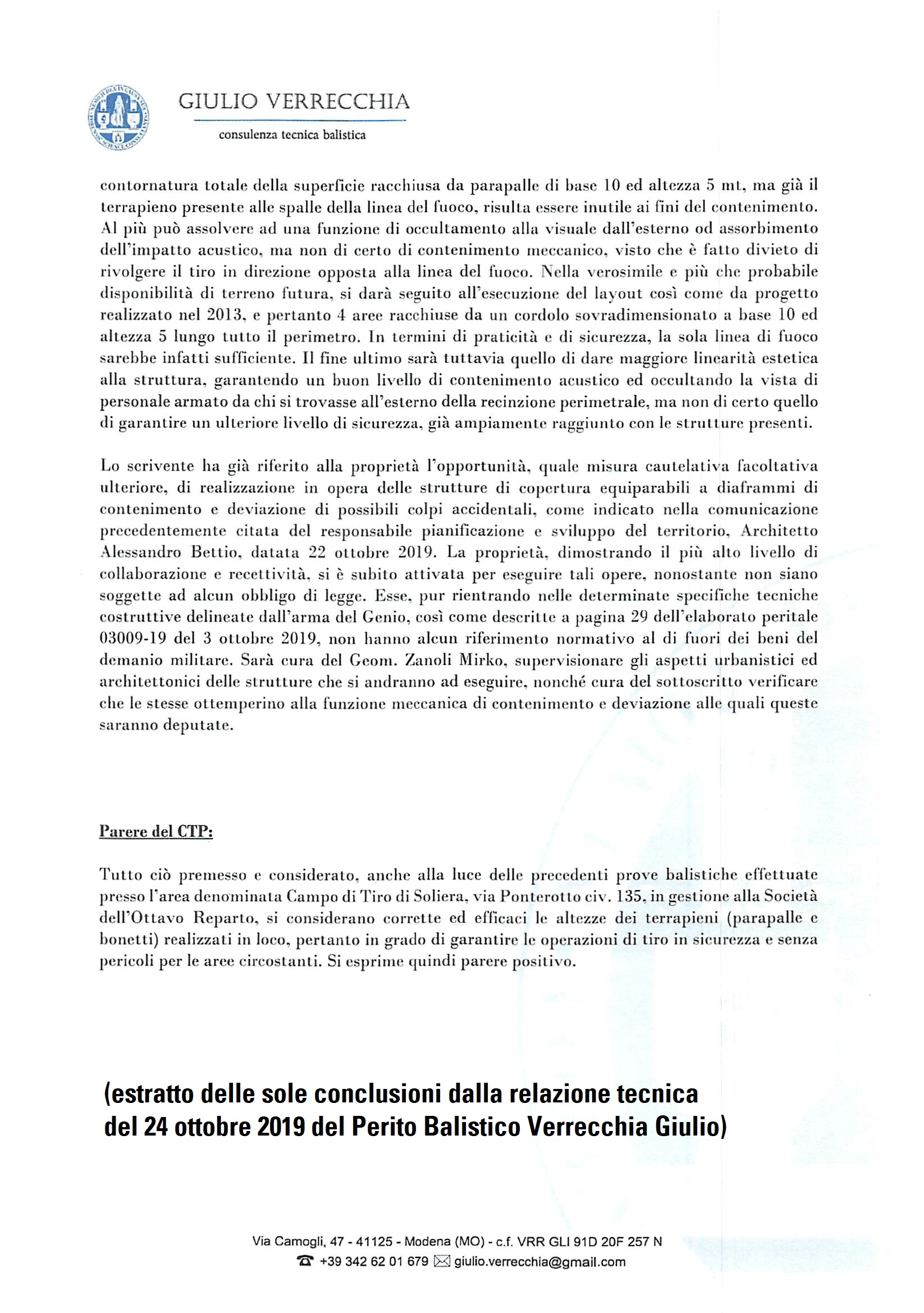 GIULIO VERRECCHIA

consulenza tecnica balistica

contornatura totale della superficie racchiusa da parapalle di base 10 ed altezza 5 mt, ma già il terrapieno presente alle spalle della linea del fuoco, risulta essere inutile ai fini del contenimento. Al più può assolvere ad una funzione di occultamento alla visuale dall'esterno od assorbimento dell'impatto acustico, ma non di certo di contenimento meccanico, visto che è fatto divieto di rivolgere il tiro in direzione opposta alla linea del fuoco. Nella verosimile e più che probabile disponibilità di terreno futura, si darà seguito all'esecuzione del layout così come da progetto realizzato nel 2013, e pertanto 4 aree racchiuse da un cordolo sovradimensionato a base 10 ed altezza 5 lungo tutto il perimetro. In termini di praticità e di sicurezza, la sola linea di fuoco sarebbe infatti sufficiente. Il fine ultimo sarà tuttavia quello di dare maggiore linearità estetica alla struttura, garantendo un buon livello di contenimento acustico ed occultando la vista di personale armato da chi si trovasse all'esterno della recinzione perimetrale, ma non di certo quello di garantire un ulteriore livello di sicurezza, già ampiamente raggiunto con le strutture presenti.

Lo scrivente ha già riferito alla proprietà l'opportunità, quale misura cautelativa facoltativa ulteriore, di realizzazione in opera delle strutture di copertura equiparabili a diaframmi di contenimento e deviazione di possibili colpi accidentali, come indicato nella comunicazione precedentemente citata del responsabile pianificazione e sviluppo del territorio, Architetto Alessandro Bettio, datata 22 ottobre 2019. La proprietà, dimostrando il più alto livello di collaborazione e recettività, si è subito attivata per eseguire tali opere, nonostante non siano soggette ad alcun obbligo di legge. Esse, pur rientrando nelle determinate specifiche tecniche costruttive delineate dall'arma del Genio, così come descritte a pagina 29 dell'elaborato peritale 03009-19 del 3 ottobre 2019, non hanno alcun riferimento normativo al di fuori dei beni del demanio militare. Sarà cura del Geom. Zanoli Mirko, supervisionare gli aspetti urbanistici ed architettonici delle strutture che si andranno ad eseguire, nonché cura del sottoscritto verificare che le stesse ottemperino alla funzione meccanica di contenimento e deviazione alle quali queste saranno deputate.

Parere del CTP:

Tutto ciò premesso e considerato, anche alla luce delle precedenti prove balistiche effettuate presso l'area denominata Campo di Tiro di Soliera, via Ponterotto civ. 135, in gestione alla Società dell'Ottavo Reparto, si considerano corrette ed efficaci le altezze dei terrapieni (parapalle e bonetti) realizzati in loco, pertanto in grado di garantire le operazioni di tiro in sicurezza e senza pericoli per le aree circostanti. Si esprime quindi parere positivo.

(estratto delle sole conclusioni dalla relazione tecnica del 24 ottobre 2019 del Perito Balistico Verrecchia Giulio)

Via Camogli, 47 - 41125 - Modena (MO) - c.f. VRR GLI 91D 20F 257 N
+39 342 62 01 679 giulio.verrecchia@gmail.com